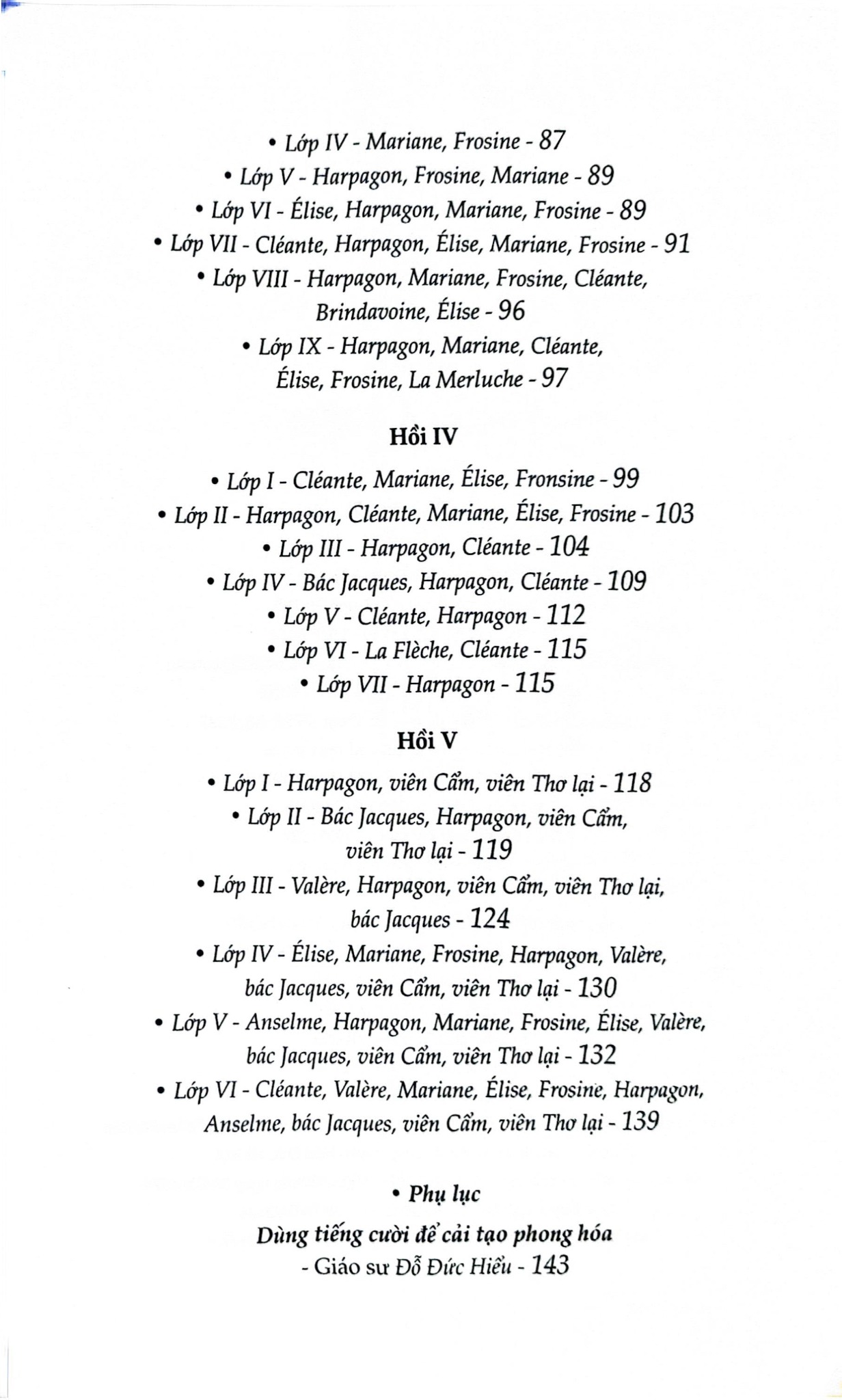 • Lớp IV - Mariane, Frosine - 87
• Lớp V - Harpagon, Frosine, Mariane - 89
• Lớp VI - Élise, Harpagon, Mariane, Frosine - 89
• Lớp VII - Cléante, Harpagon, Élise, Mariane, Frosine - 91
• Lớp VIII - Harpagon, Mariane, Frosine, Cléante, Brindavoine, Élise - 96
• Lớp IX - Harpagon, Mariane, Cléante, Élise, Frosine, La Merluche - 97

Hồi IV

• Lớp I - Cléante, Mariane, Élise, Fronsine - 99
• Lớp II - Harpagon, Cléante, Mariane, Élise, Frosine - 103
• Lớp III - Harpagon, Cléante - 104
• Lớp IV - Bác Jacques, Harpagon, Cléante - 109
• Lớp V - Cléante, Harpagon - 112
• Lớp VI - La Flèche, Cléante - 115
• Lớp VII - Harpagon - 115

Hồi V

• Lớp I - Harpagon, viên Cẩm, viên Thơ lại - 118
• Lớp II - Bác Jacques, Harpagon, viên Cẩm, viên Thơ lại - 119
• Lớp III - Valère, Harpagon, viên Cẩm, viên Thơ lại, bác Jacques - 124
• Lớp IV - Élise, Mariane, Frosine, Harpagon, Valère, bác Jacques, viên Cẩm, viên Thơ lại - 130
• Lớp V - Anselme, Harpagon, Mariane, Frosine, Élise, Valère, bác Jacques, viên Cẩm, viên Thơ lại - 132
• Lớp VI - Cléante, Valère, Mariane, Élise, Frosine, Harpagon, Anselme, bác Jacques, viên Cẩm, viên Thơ lại - 139

• Phụ lục

Dùng tiếng cười để cải tạo phong hóa
- Giáo sư Đỗ Đức Hiểu - 143